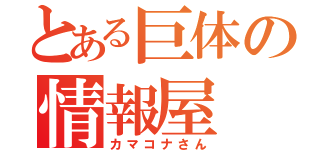 とある巨体の
情報屋
カマコナさん